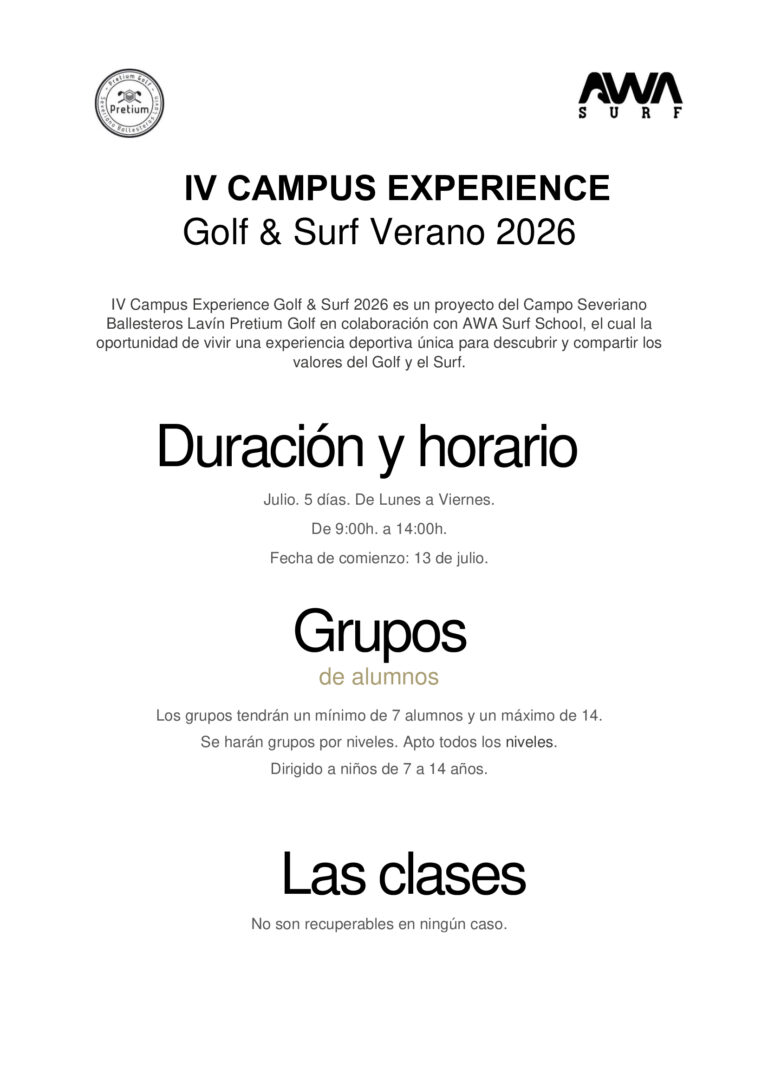 Pretium Golf
Pretium
Severiano Ballesteros Lavín

AWA
SURF

IV CAMPUS EXPERIENCE
Golf & Surf Verano 2026

IV Campus Experience Golf & Surf 2026 es un proyecto del Campo Severiano Ballesteros Lavín Pretium Golf en colaboración con AWA Surf School, el cual la oportunidad de vivir una experiencia deportiva única para descubrir y compartir los valores del Golf y el Surf.

Duración y horario

Julio. 5 días. De Lunes a Viernes.

De 9:00h. a 14:00h.

Fecha de comienzo: 13 de julio.

Grupos
de alumnos

Los grupos tendrán un mínimo de 7 alumnos y un máximo de 14.

Se harán grupos por niveles. Apto todos los niveles.

Dirigido a niños de 7 a 14 años.

Las clases

No son recuperables en ningún caso.